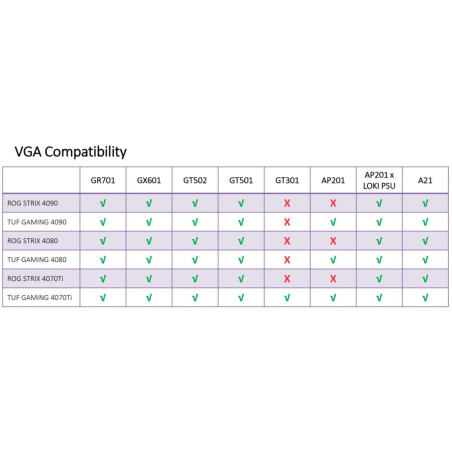 VGA Compatibility

| | GR701 | GX601 | GT502 | GT501 | GT301 | AP201 | AP201 x LOKI PSU | A21 |
|---|---|---|---|---|---|---|---|---|
| ROG STRIX 4090 | √ | √ | √ | √ | X | X | √ | √ |
| TUF GAMING 4090 | √ | √ | √ | √ | X | √ | √ | √ |
| ROG STRIX 4080 | √ | √ | √ | √ | X | X | √ | √ |
| TUF GAMING 4080 | √ | √ | √ | √ | X | √ | √ | √ |
| ROG STRIX 4070Ti | √ | √ | √ | √ | X | X | √ | √ |
| TUF GAMING 4070Ti | √ | √ | √ | √ | √ | √ | √ | √ |